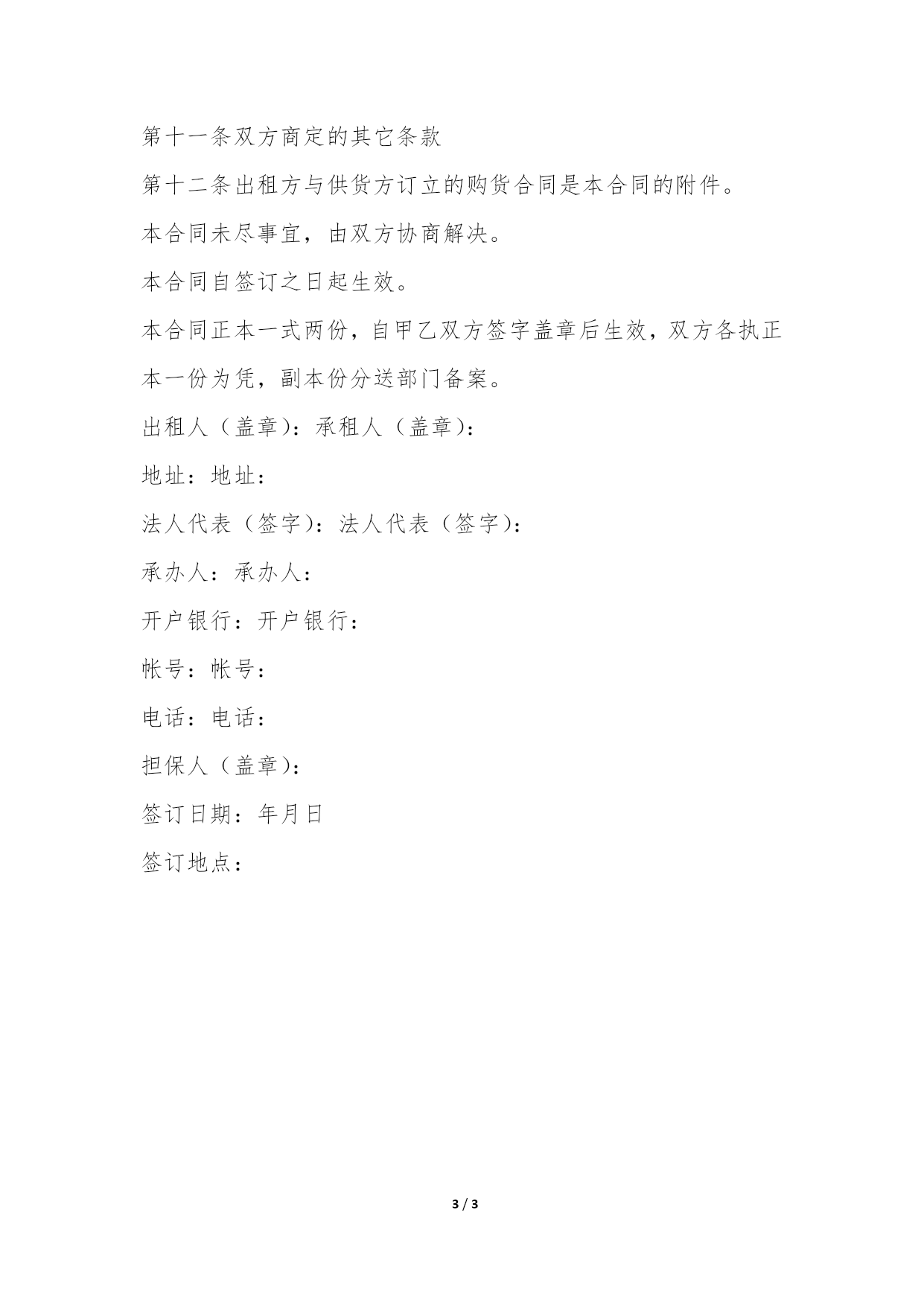 第十一条双方商定的其它条款

第十二条出租方与供货方订立的购货合同是本合同的附件。

本合同未尽事宜，由双方协商解决。

本合同自签订之日起生效。

本合同正本一式两份，自甲乙双方签字盖章后生效，双方各执正本一份为凭，副本份分送部门备案。

出租人（盖章）：承租人（盖章）：

地址：地址：

法人代表（签字）：法人代表（签字）：

承办人：承办人：

开户银行：开户银行：

帐号：帐号：

电话：电话：

担保人（盖章）：

签订日期：年月日

签订地点：

3 / 3